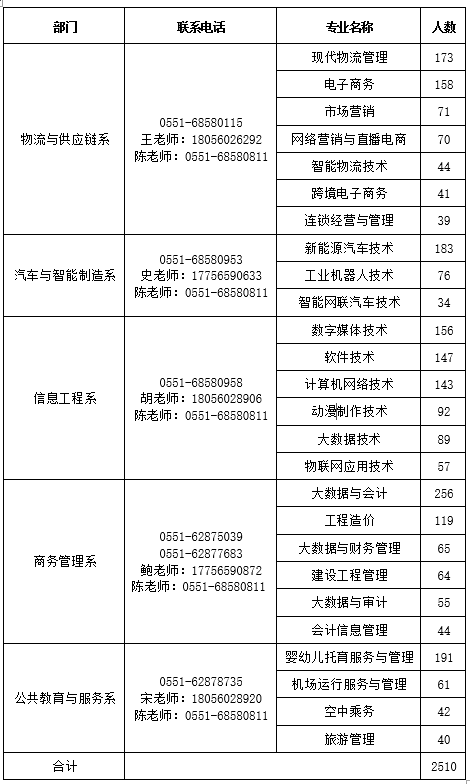 | 部门 | 联系电话 | 专业名称 | 人数 |
|---|---|---|---|
| 物流与供应链系 | 0551-68580115 王老师：18056026292 陈老师：0551-68580811 | 现代物流管理 | 173 |
| | | 电子商务 | 158 |
| | | 市场营销 | 71 |
| | | 网络营销与直播电商 | 70 |
| | | 智能物流技术 | 44 |
| | | 跨境电子商务 | 41 |
| | | 连锁经营与管理 | 39 |
| 汽车与智能制造系 | 0551-68580953 史老师：17756590633 陈老师：0551-68580811 | 新能源汽车技术 | 183 |
| | | 工业机器人技术 | 76 |
| | | 智能网联汽车技术 | 34 |
| 信息工程系 | 0551-68580958 胡老师：18056028906 陈老师：0551-68580811 | 数字媒体技术 | 156 |
| | | 软件技术 | 147 |
| | | 计算机网络技术 | 143 |
| | | 动漫制作技术 | 92 |
| | | 大数据技术 | 89 |
| | | 物联网应用技术 | 57 |
| 商务管理系 | 0551-62875039 0551-62877683 鲍老师：17756590872 陈老师：0551-68580811 | 大数据与会计 | 256 |
| | | 工程造价 | 119 |
| | | 大数据与财务管理 | 65 |
| | | 建设工程管理 | 64 |
| | | 大数据与审计 | 55 |
| | | 会计信息管理 | 44 |
| 公共教育与服务系 | 0551-62878735 宋老师：18056028920 陈老师：0551-68580811 | 婴幼儿托育服务与管理 | 191 |
| | | 机场运行服务与管理 | 61 |
| | | 空中乘务 | 42 |
| | | 旅游管理 | 40 |
| 合计 | | | 2510 |